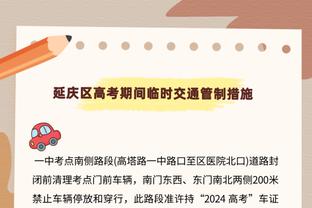 延庆区高考期间临时交通管制措施

一中考点南侧路段(高塔路一中路口至区医院北口)道路封闭前清理考点门前车辆，南门东西、东门南北两侧200米禁止车辆停放和穿行，此路段准许持“2024 高考”车证